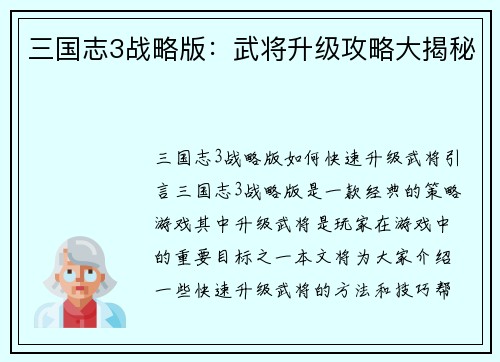 三国志3战略版：武将升级攻略大揭秘

三国志3战略版如何快速升级武将引言三国志3战略版是一款经典的策略游戏其中升级武将是玩家在游戏中的重要目标之一本文将为大家介绍一些快速升级武将的方法和技巧帮